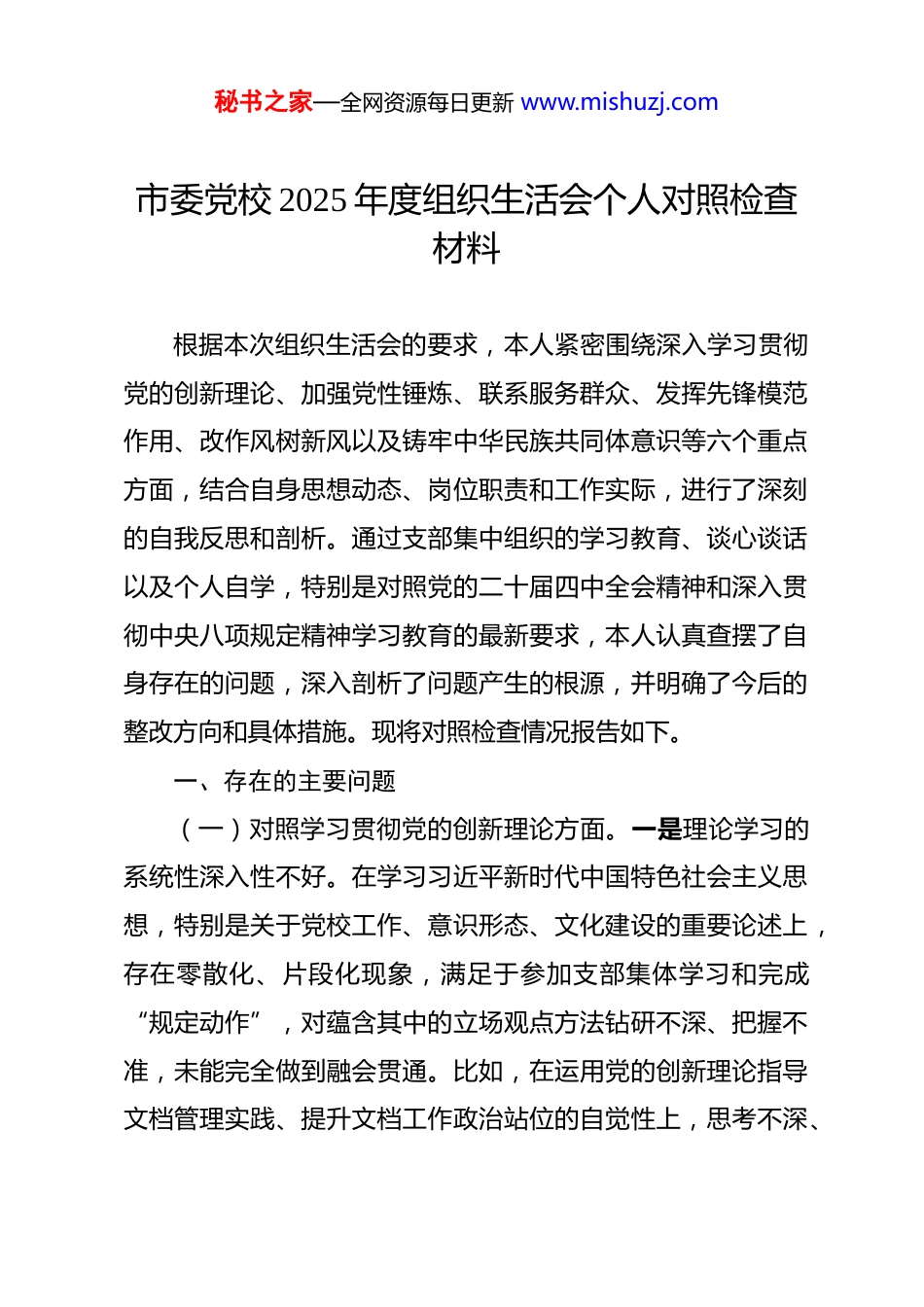 秘书之家—全网资源每日更新 www.mishuzj.com

市委党校 2025 年度组织生活会个人对照检查材料

根据本次组织生活会的要求，本人紧密围绕深入学习贯彻党的创新理论、加强党性锤炼、联系服务群众、发挥先锋模范作用、改作风树新风以及铸牢中华民族共同体意识等六个重点方面，结合自身思想动态、岗位职责和工作实际，进行了深刻的自我反思和剖析。通过支部集中组织的学习教育、谈心谈话以及个人自学，特别是对照党的二十届四中全会精神和深入贯彻中央八项规定精神学习教育的最新要求，本人认真查摆了自身存在的问题，深入剖析了问题产生的根源，并明确了今后的整改方向和具体措施。现将对照检查情况报告如下。

一、存在的主要问题

（一）对照学习贯彻党的创新理论方面。一是理论学习的系统性深入性不好。在学习习近平新时代中国特色社会主义思想，特别是关于党校工作、意识形态、文化建设的重要论述上，存在零散化、片段化现象，满足于参加支部集体学习和完成“规定动作”，对蕴含其中的立场观点方法钻研不深、把握不准，未能完全做到融会贯通。比如，在运用党的创新理论指导文档管理实践、提升文档工作政治站位的自觉性上，思考不深、